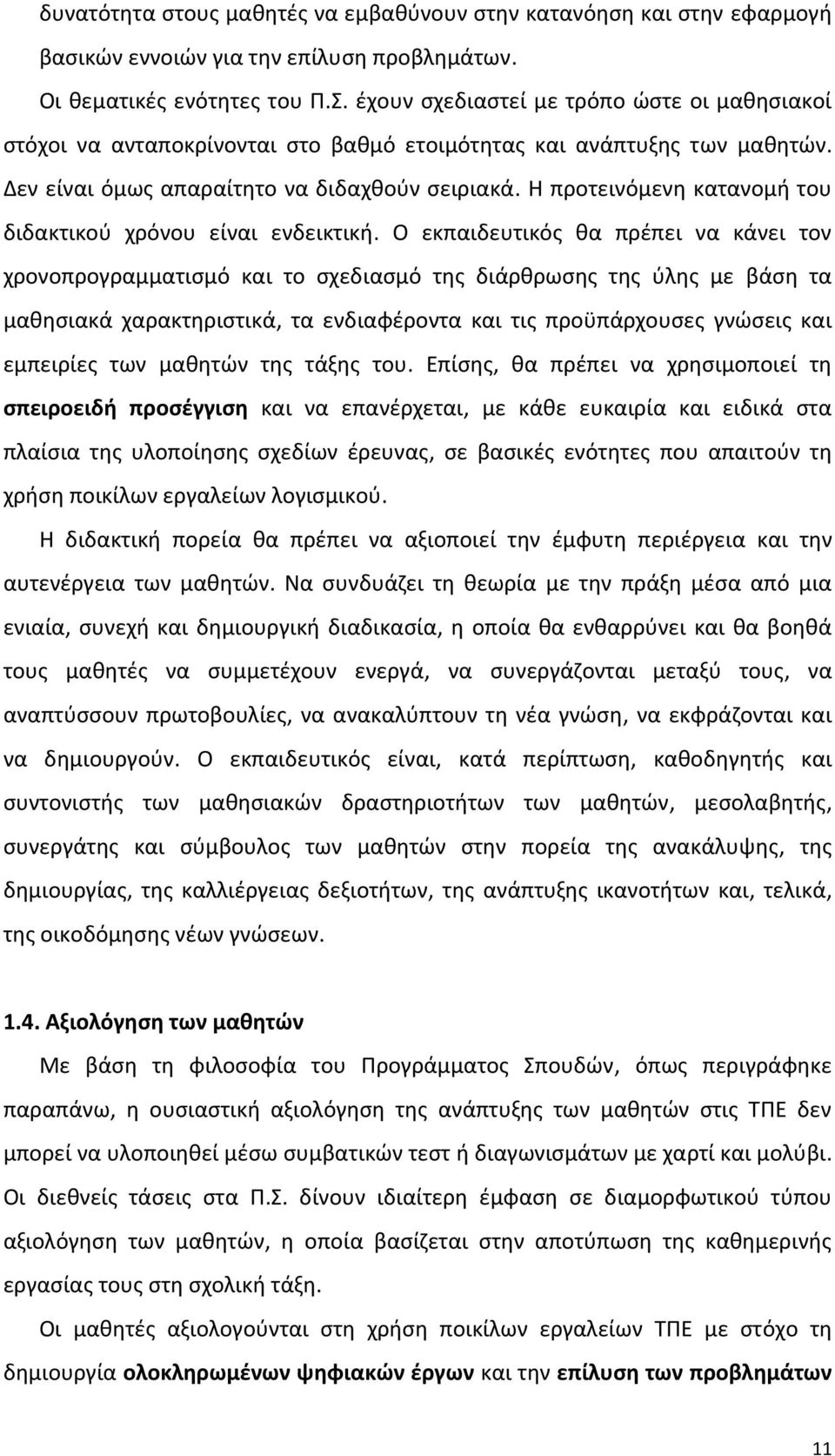 δυνατότητα στους μαθητές να εμβαθύνουν στην κατανόηση και στην εφαρμογή βασικών εννοιών για την επίλυση προβλημάτων.

Οι θεματικές ενότητες του Π.Σ. έχουν σχεδιαστεί με τρόπο ώστε οι μαθησιακοί στόχοι να ανταποκρίνονται στο βαθμό ετοιμότητας και ανάπτυξης των μαθητών. Δεν είναι όμως απαραίτητο να διδαχθούν σειριακά. Η προτεινόμενη κατανομή του διδακτικού χρόνου είναι ενδεικτική. Ο εκπαιδευτικός θα πρέπει να κάνει τον χρονοπρογραμματισμό και το σχεδιασμό της διάρθρωσης της ύλης με βάση τα μαθησιακά χαρακτηριστικά, τα ενδιαφέροντα και τις προϋπάρχουσες γνώσεις και εμπειρίες των μαθητών της τάξης του. Επίσης, θα πρέπει να χρησιμοποιεί τη σπειροειδή προσέγγιση και να επανέρχεται, με κάθε ευκαιρία και ειδικά στα πλαίσια της υλοποίησης σχεδίων έρευνας, σε βασικές ενότητες που απαιτούν τη χρήση ποικίλων εργαλείων λογισμικού.

Η διδακτική πορεία θα πρέπει να αξιοποιεί την έμφυτη περιέργεια και την αυτενέργεια των μαθητών. Να συνδυάζει τη θεωρία με την πράξη μέσα από μια ενιαία, συνεχή και δημιουργική διαδικασία, η οποία θα ενθαρρύνει και θα βοηθά τους μαθητές να συμμετέχουν ενεργά, να συνεργάζονται μεταξύ τους, να αναπτύσσουν πρωτοβουλίες, να ανακαλύπτουν τη νέα γνώση, να εκφράζονται και να δημιουργούν. Ο εκπαιδευτικός είναι, κατά περίπτωση, καθοδηγητής και συντονιστής των μαθησιακών δραστηριοτήτων των μαθητών, μεσολαβητής, συνεργάτης και σύμβουλος των μαθητών στην πορεία της ανακάλυψης, της δημιουργίας, της καλλιέργειας δεξιοτήτων, της ανάπτυξης ικανοτήτων και, τελικά, της οικοδόμησης νέων γνώσεων.

1.4. Αξιολόγηση των μαθητών

Με βάση τη φιλοσοφία του Προγράμματος Σπουδών, όπως περιγράφηκε παραπάνω, η ουσιαστική αξιολόγηση της ανάπτυξης των μαθητών στις ΤΠΕ δεν μπορεί να υλοποιηθεί μέσω συμβατικών τεστ ή διαγωνισμάτων με χαρτί και μολύβι. Οι διεθνείς τάσεις στα Π.Σ. δίνουν ιδιαίτερη έμφαση σε διαμορφωτικού τύπου αξιολόγηση των μαθητών, η οποία βασίζεται στην αποτύπωση της καθημερινής εργασίας τους στη σχολική τάξη.

Οι μαθητές αξιολογούνται στη χρήση ποικίλων εργαλείων ΤΠΕ με στόχο τη δημιουργία ολοκληρωμένων ψηφιακών έργων και την επίλυση των προβλημάτων

11